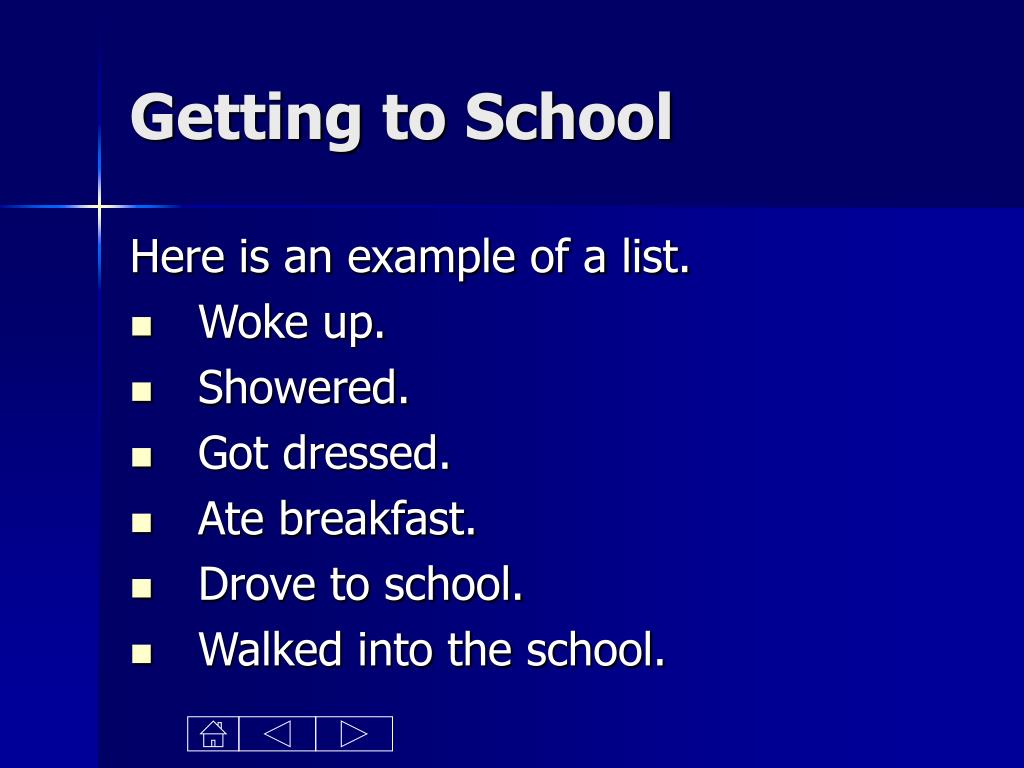 Getting to School

Here is an example of a list.

- Woke up.
- Showered.
- Got dressed.
- Ate breakfast.
- Drove to school.
- Walked into the school.